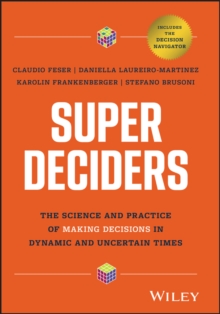 INCLUDES THE DECISION NAVIGATOR

CLAUDIO FESER | DANIELLA LAUREIRO-MARTINEZ
KAROLIN FRANKENBERGER | STEFANO BRUSONI

SUPER DECIDERS

THE SCIENCE AND PRACTICE OF MAKING DECISIONS IN DYNAMIC AND UNCERTAIN TIMES

WILEY